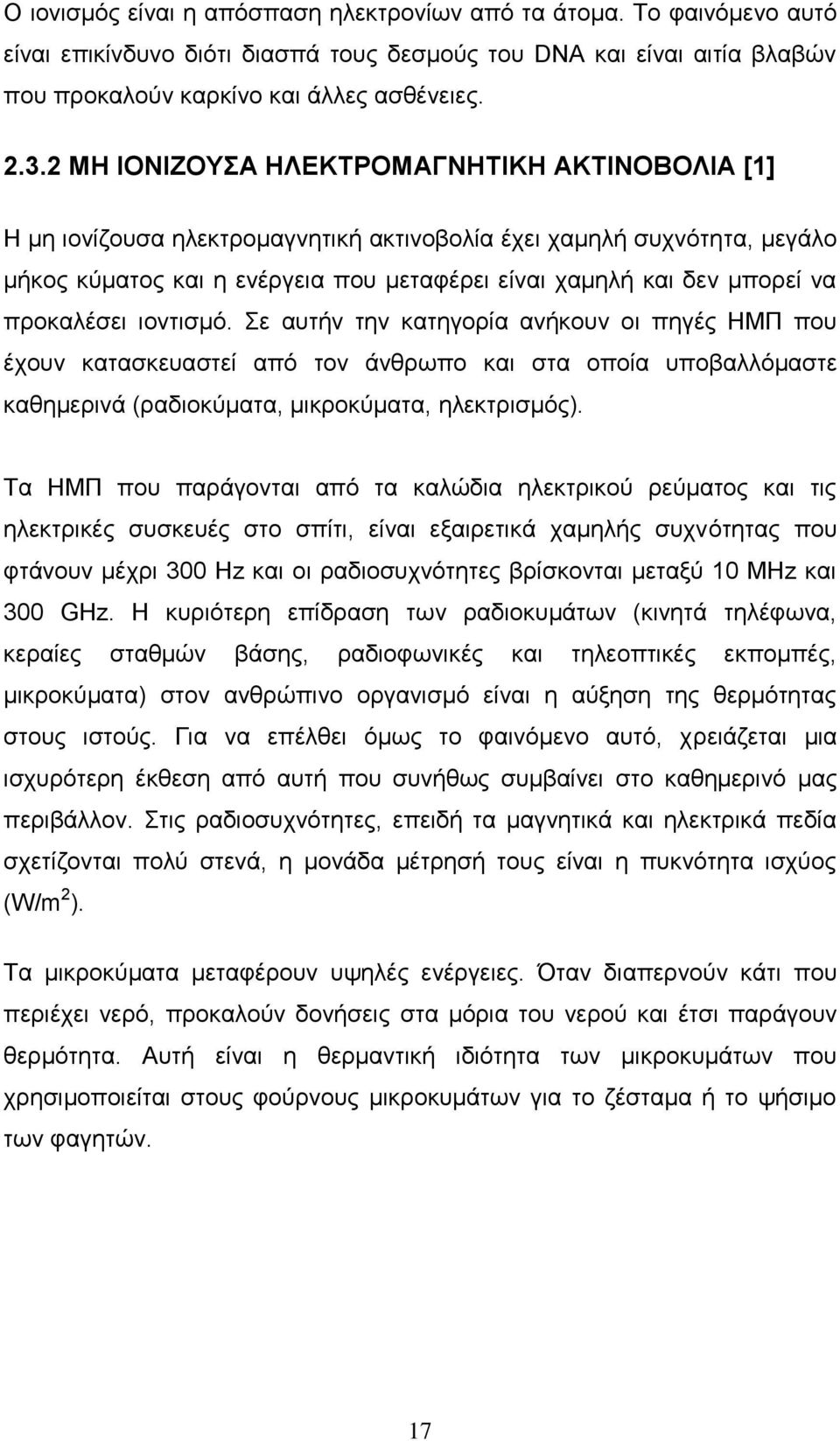 Ο ιονισμός είναι η απόσπαση ηλεκτρονίων από τα άτομα. Το φαινόμενο αυτό είναι επικίνδυνο διότι διασπά τους δεσμούς του DNA και είναι αιτία βλαβών που προκαλούν καρκίνο και άλλες ασθένειες.

2.3.2 ΜΗ ΙΟΝΙΖΟΥΣΑ ΗΛΕΚΤΡΟΜΑΓΝΗΤΙΚΗ ΑΚΤΙΝΟΒΟΛΙΑ [1]

Η μη ιονίζουσα ηλεκτρομαγνητική ακτινοβολία έχει χαμηλή συχνότητα, μεγάλο μήκος κύματος και η ενέργεια που μεταφέρει είναι χαμηλή και δεν μπορεί να προκαλέσει ιοντισμό. Σε αυτήν την κατηγορία ανήκουν οι πηγές ΗΜΠ που έχουν κατασκευαστεί από τον άνθρωπο και στα οποία υποβαλλόμαστε καθημερινά (ραδιοκύματα, μικροκύματα, ηλεκτρισμός).

Τα ΗΜΠ που παράγονται από τα καλώδια ηλεκτρικού ρεύματος και τις ηλεκτρικές συσκευές στο σπίτι, είναι εξαιρετικά χαμηλής συχνότητας που φτάνουν μέχρι 300 Hz και οι ραδιοσυχνότητες βρίσκονται μεταξύ 10 MHz και 300 GHz. Η κυριότερη επίδραση των ραδιοκυμάτων (κινητά τηλέφωνα, κεραίες σταθμών βάσης, ραδιοφωνικές και τηλεοπτικές εκπομπές, μικροκύματα) στον ανθρώπινο οργανισμό είναι η αύξηση της θερμότητας στους ιστούς. Για να επέλθει όμως το φαινόμενο αυτό, χρειάζεται μια ισχυρότερη έκθεση από αυτή που συνήθως συμβαίνει στο καθημερινό μας περιβάλλον. Στις ραδιοσυχνότητες, επειδή τα μαγνητικά και ηλεκτρικά πεδία σχετίζονται πολύ στενά, η μονάδα μέτρησή τους είναι η πυκνότητα ισχύος (W/m$^2$).

Τα μικροκύματα μεταφέρουν υψηλές ενέργειες. Όταν διαπερνούν κάτι που περιέχει νερό, προκαλούν δονήσεις στα μόρια του νερού και έτσι παράγουν θερμότητα. Αυτή είναι η θερμαντική ιδιότητα των μικροκυμάτων που χρησιμοποιείται στους φούρνους μικροκυμάτων για το ζέσταμα ή το ψήσιμο των φαγητών.

17